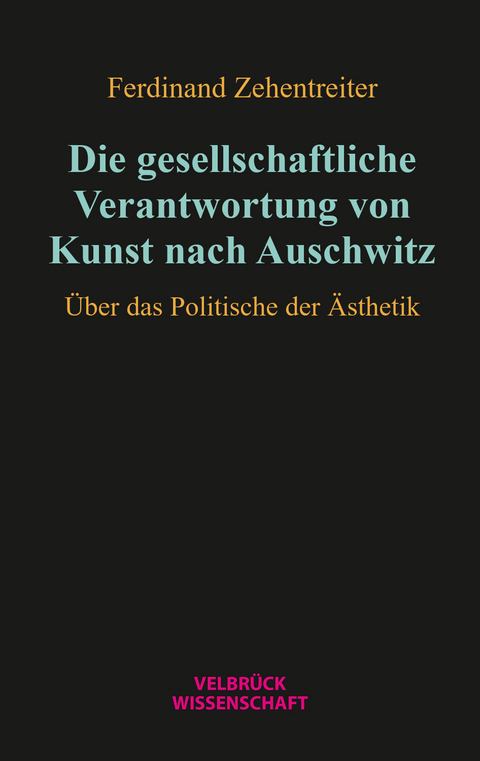 Ferdinand Zehentreiter

Die gesellschaftliche Verantwortung von Kunst nach Auschwitz

Über das Politische der Ästhetik

VELBRÜCK
WISSENSCHAFT